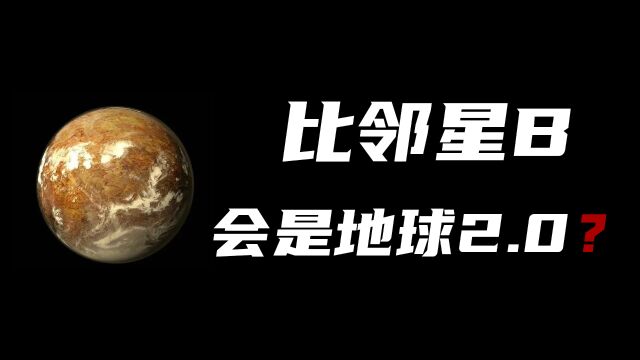 比邻星B

会是地球2.0？